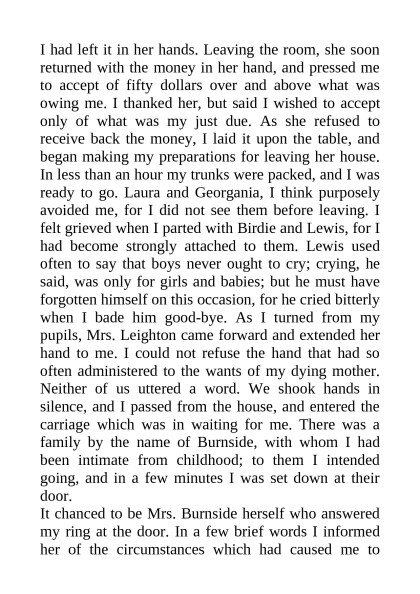 I had left it in her hands. Leaving the room, she soon returned with the money in her hand, and pressed me to accept of fifty dollars over and above what was owing me. I thanked her, but said I wished to accept only of what was my just due. As she refused to receive back the money, I laid it upon the table, and began making my preparations for leaving her house. In less than an hour my trunks were packed, and I was ready to go. Laura and Georgania, I think purposely avoided me, for I did not see them before leaving. I felt grieved when I parted with Birdie and Lewis, for I had become strongly attached to them. Lewis used often to say that boys never ought to cry; crying, he said, was only for girls and babies; but he must have forgotten himself on this occasion, for he cried bitterly when I bade him good-bye. As I turned from my pupils, Mrs. Leighton came forward and extended her hand to me. I could not refuse the hand that had so often administered to the wants of my dying mother. Neither of us uttered a word. We shook hands in silence, and I passed from the house, and entered the carriage which was in waiting for me. There was a family by the name of Burnside, with whom I had been intimate from childhood; to them I intended going, and in a few minutes I was set down at their door.
It chanced to be Mrs. Burnside herself who answered my ring at the door. In a few brief words I informed her of the circumstances which had caused me to